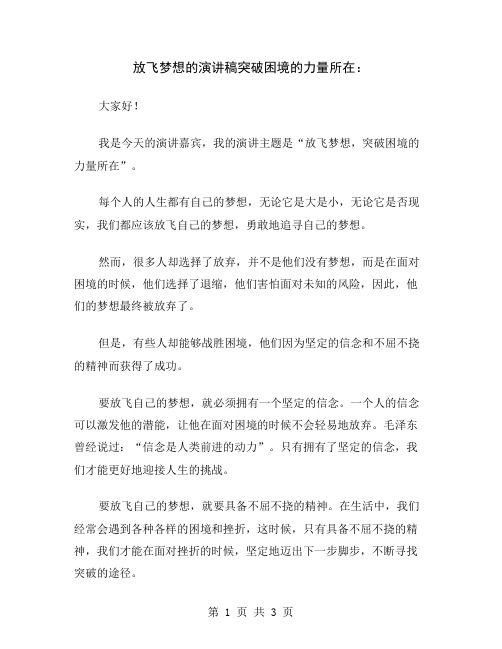 放飞梦想的演讲稿突破困境的力量所在：

大家好！

我是今天的演讲嘉宾，我的演讲主题是“放飞梦想，突破困境的力量所在”。

每个人的人生都有自己的梦想，无论它是大是小，无论它是否现实，我们都应该放飞自己的梦想，勇敢地追寻自己的梦想。

然而，很多人却选择了放弃，并不是他们没有梦想，而是在面对困境的时候，他们选择了退缩，他们害怕面对未知的风险，因此，他们的梦想最终被放弃了。

但是，有些人却能够战胜困境，他们因为坚定的信念和不屈不挠的精神而获得了成功。

要放飞自己的梦想，就必须拥有一个坚定的信念。一个人的信念可以激发他的潜能，让他在面对困境的时候不会轻易地放弃。毛泽东曾经说过：“信念是人类前进的动力”。只有拥有了坚定的信念，我们才能更好地迎接人生的挑战。

要放飞自己的梦想，就要具备不屈不挠的精神。在生活中，我们经常会遇到各种各样的困境和挫折，这时候，只有具备不屈不挠的精神，我们才能在面对挫折的时候，坚定地迈出下一步脚步，不断寻找突破的途径。

第 1 页 共 3 页